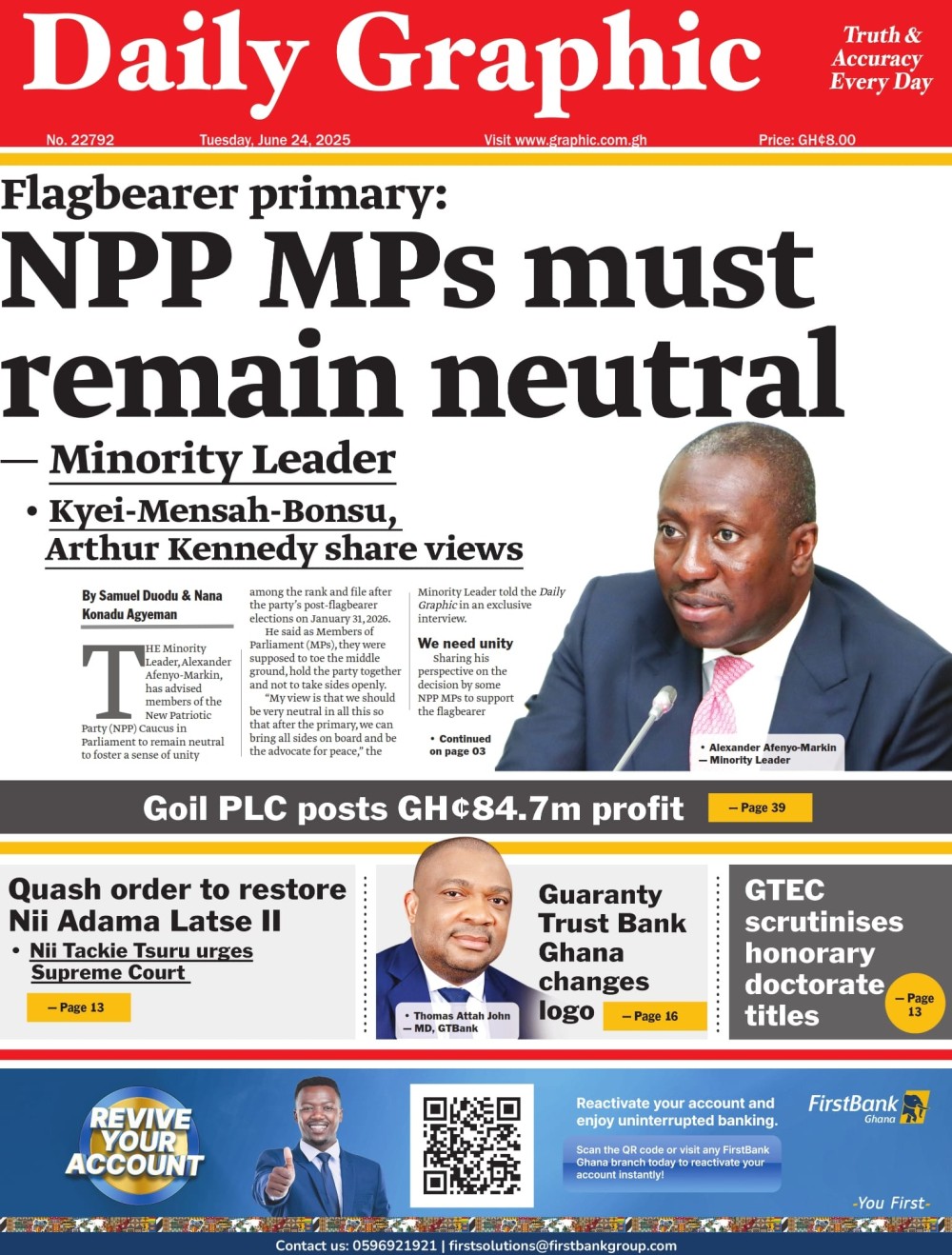 Daily Graphic

Truth & Accuracy Every Day

No. 22792 Tuesday, June 24, 2025 Visit www.graphic.com.gh Price: GH¢8.00

Flagbearer primary:
NPP MPs must remain neutral
— Minority Leader
• Kyei-Mensah-Bonsu, Arthur Kennedy share views

By Samuel Duodu & Nana Konadu Agyeman

THE Minority Leader, Alexander Afenyo-Markin, has advised members of the New Patriotic Party (NPP) Caucus in Parliament to remain neutral to foster a sense of unity among the rank and file after the party's post-flagbearer elections on January 31, 2026.

He said as Members of Parliament (MPs), they were supposed to toe the middle ground, hold the party together and not to take sides openly.

"My view is that we should be very neutral in all this so that after the primary, we can bring all sides on board and be the advocate for peace," the Minority Leader told the Daily Graphic in an exclusive interview.

We need unity

Sharing his perspective on the decision by some NPP MPs to support the flagbearer

• Continued on page 03

• Alexander Afenyo-Markin — Minority Leader

Goil PLC posts GH¢84.7m profit — Page 39

Quash order to restore Nii Adama Latse II
• Nii Tackie Tsuru urges Supreme Court
— Page 13

• Thomas Attah John — MD, GTBank

Guaranty Trust Bank Ghana changes logo — Page 16

GTEC scrutinises honorary doctorate titles — Page 13

REVIVE YOUR ACCOUNT

Reactivate your account and enjoy uninterrupted banking.

Scan the QR code or visit any FirstBank Ghana branch today to reactivate your account instantly!

FirstBank Ghana

-You First-

Contact us: 0596921921 | firstsolutions@firstbankgroup.com